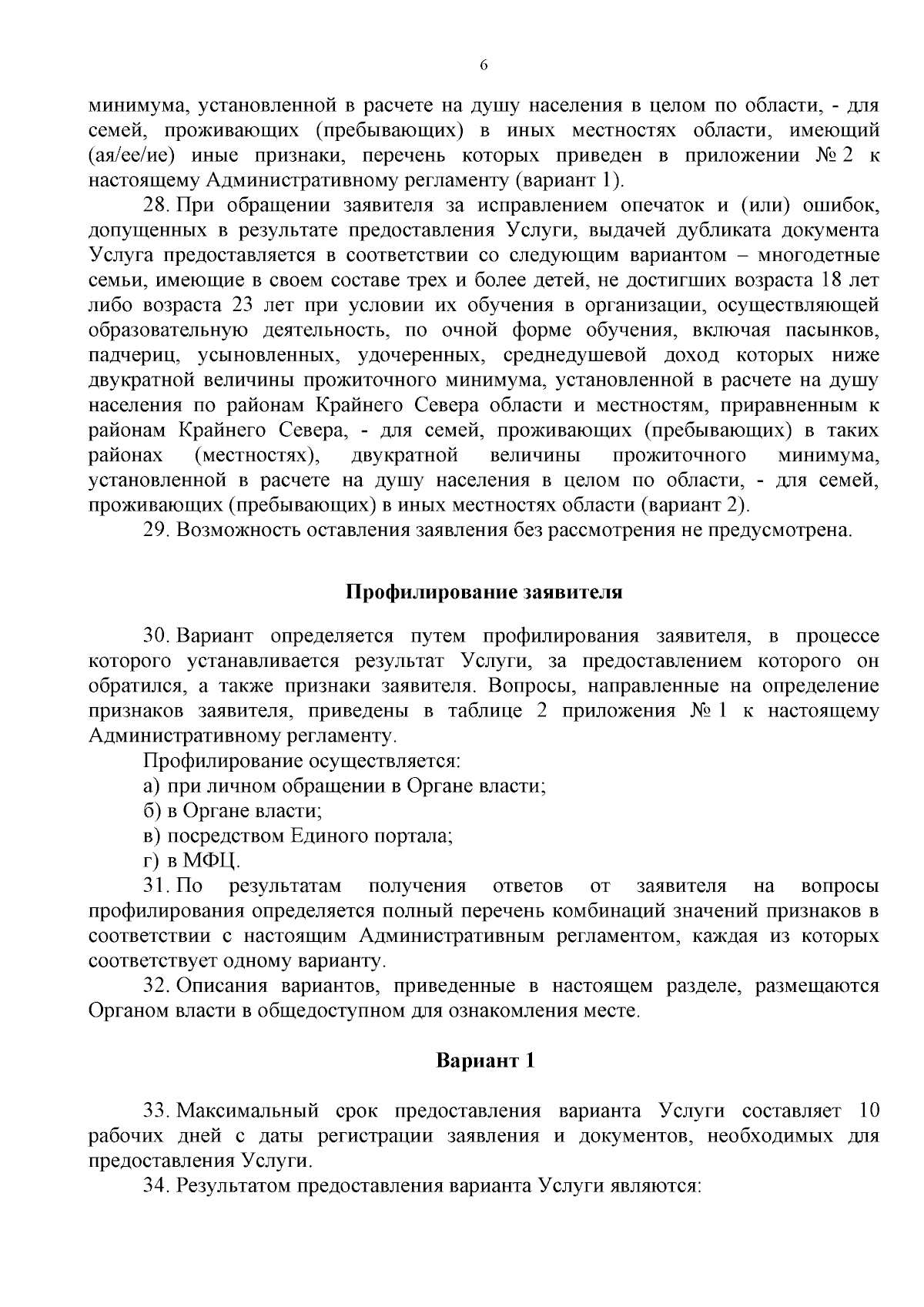 6

минимума, установленной в расчете на душу населения в целом по области, - для семей, проживающих (пребывающих) в иных местностях области, имеющий (ая/ее/ие) иные признаки, перечень которых приведен в приложении № 2 к настоящему Административному регламенту (вариант 1).

28. При обращении заявителя за исправлением опечаток и (или) ошибок, допущенных в результате предоставления Услуги, выдачей дубликата документа Услуга предоставляется в соответствии со следующим вариантом – многодетные семьи, имеющие в своем составе трех и более детей, не достигших возраста 18 лет либо возраста 23 лет при условии их обучения в организации, осуществляющей образовательную деятельность, по очной форме обучения, включая пасынков, падчериц, усыновленных, удочеренных, среднедушевой доход которых ниже двукратной величины прожиточного минимума, установленной в расчете на душу населения по районам Крайнего Севера области и местностям, приравненным к районам Крайнего Севера, - для семей, проживающих (пребывающих) в таких районах (местностях), двукратной величины прожиточного минимума, установленной в расчете на душу населения в целом по области, - для семей, проживающих (пребывающих) в иных местностях области (вариант 2).

29. Возможность оставления заявления без рассмотрения не предусмотрена.

Профилирование заявителя

30. Вариант определяется путем профилирования заявителя, в процессе которого устанавливается результат Услуги, за предоставлением которого он обратился, а также признаки заявителя. Вопросы, направленные на определение признаков заявителя, приведены в таблице 2 приложения № 1 к настоящему Административному регламенту.

Профилирование осуществляется:

а) при личном обращении в Органе власти;

б) в Органе власти;

в) посредством Единого портала;

г) в МФЦ.

31. По результатам получения ответов от заявителя на вопросы профилирования определяется полный перечень комбинаций значений признаков в соответствии с настоящим Административным регламентом, каждая из которых соответствует одному варианту.

32. Описания вариантов, приведенные в настоящем разделе, размещаются Органом власти в общедоступном для ознакомления месте.

Вариант 1

33. Максимальный срок предоставления варианта Услуги составляет 10 рабочих дней с даты регистрации заявления и документов, необходимых для предоставления Услуги.

34. Результатом предоставления варианта Услуги являются: